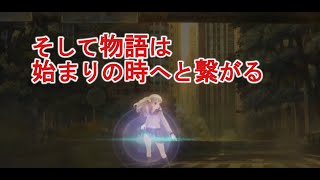 そして物語は
始まりの時へと繋がる